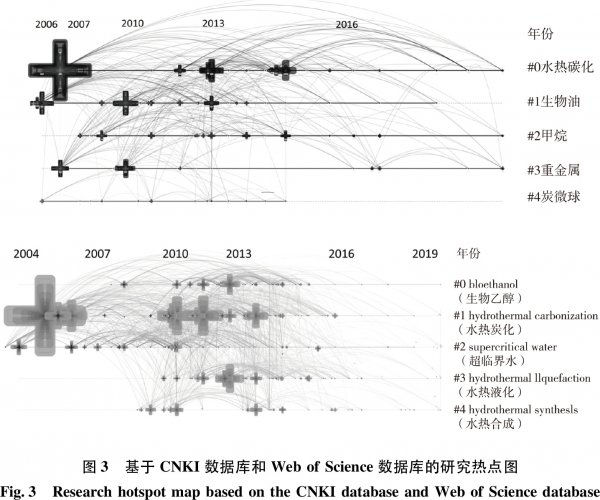 2006 2007 2010 2013 2016 年份

#0水热碳化

#1生物油

#2甲烷

#3重金属

#4炭微球

2004 2007 2010 2013 2016 2019 年份

#0 bloethanol
（生物乙醇）

#1 hydrothermal carbonization
（水热炭化）

#2 supercritical water
（超临界水）

#3 hydrothermal llquefaction
（水热液化）

#4 hydrothermal synthesls
（水热合成）

图 3 基于 CNKI 数据库和 Web of Science 数据库的研究热点图

Fig. 3 Research hotspot map based on the CNKI database and Web of Science database